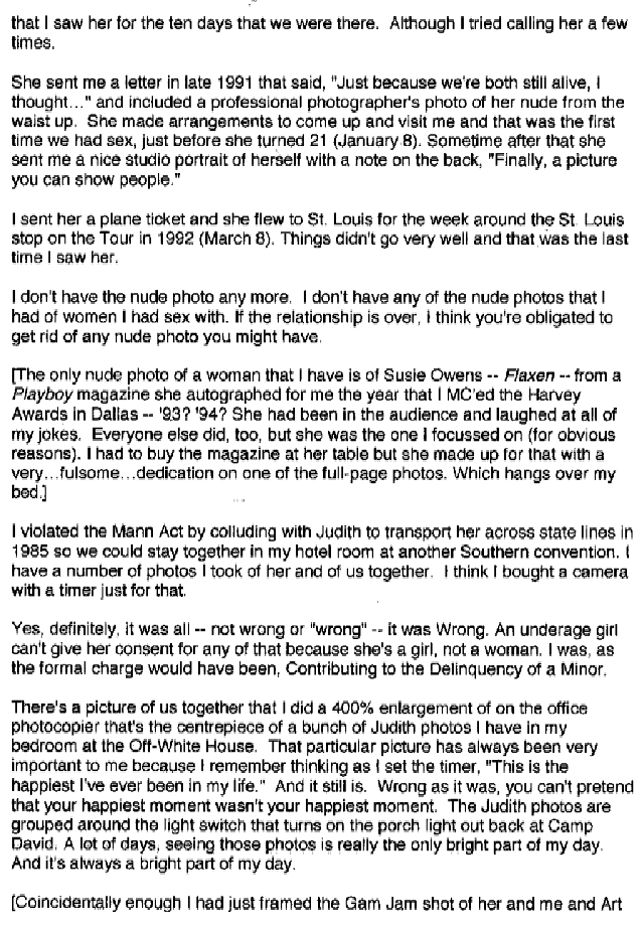 that I saw her for the ten days that we were there. Although I tried calling her a few times.

She sent me a letter in late 1991 that said, "Just because we're both still alive, I thought..." and included a professional photographer's photo of her nude from the waist up. She made arrangements to come up and visit me and that was the first time we had sex, just before she turned 21 (January 8). Sometime after that she sent me a nice studio portrait of herself with a note on the back, "Finally, a picture you can show people."

I sent her a plane ticket and she flew to St. Louis for the week around the St. Louis stop on the Tour in 1992 (March 8). Things didn't go very well and that was the last time I saw her.

I don't have the nude photo any more. I don't have any of the nude photos that I had of women I had sex with. If the relationship is over, I think you're obligated to get rid of any nude photo you might have.

[The only nude photo of a woman that I have is of Susie Owens -- Flaxen -- from a Playboy magazine she autographed for me the year that I MC'ed the Harvey Awards in Dallas -- '93? '94? She had been in the audience and laughed at all of my jokes. Everyone else did, too, but she was the one I focussed on (for obvious reasons). I had to buy the magazine at her table but she made up for that with a very...fulsome...dedication on one of the full-page photos. Which hangs over my bed.]

I violated the Mann Act by colluding with Judith to transport her across state lines in 1985 so we could stay together in my hotel room at another Southern convention. I have a number of photos I took of her and of us together. I think I bought a camera with a timer just for that.

Yes, definitely, it was all -- not wrong or "wrong" -- it was Wrong. An underage girl can't give her consent for any of that because she's a girl, not a woman. I was, as the formal charge would have been, Contributing to the Delinquency of a Minor.

There's a picture of us together that I did a 400% enlargement of on the office photocopier that's the centrepiece of a bunch of Judith photos I have in my bedroom at the Off-White House. That particular picture has always been very important to me because I remember thinking as I set the timer, "This is the happiest I've ever been in my life." And it still is. Wrong as it was, you can't pretend that your happiest moment wasn't your happiest moment. The Judith photos are grouped around the light switch that turns on the porch light out back at Camp David. A lot of days, seeing those photos is really the only bright part of my day. And it's always a bright part of my day.

[Coincidentally enough I had just framed the Gam Jam shot of her and me and Art